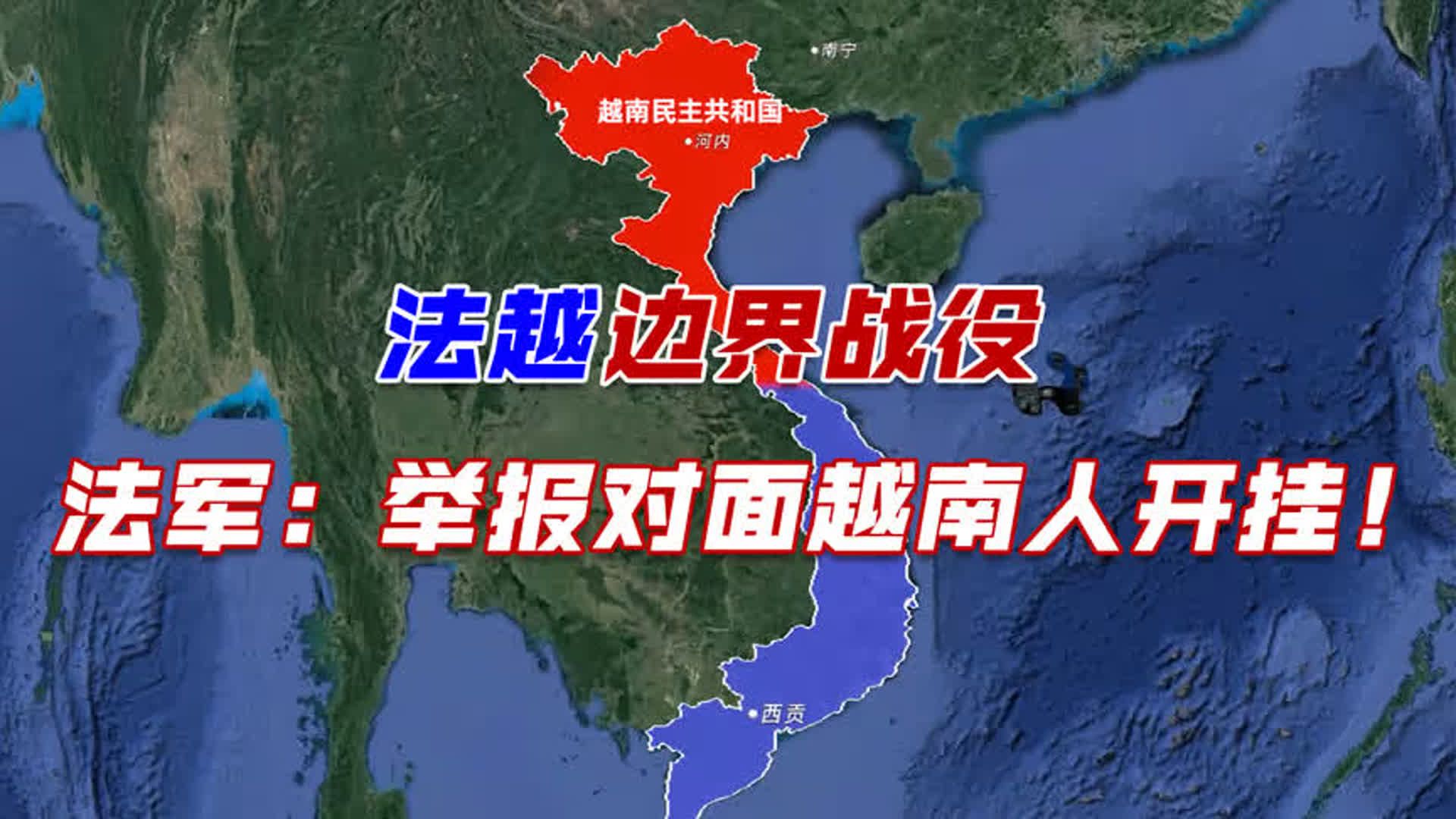 南宁

越南民主共和国

河内

法越边界战役

法军：举报对面越南人开挂！

西贡